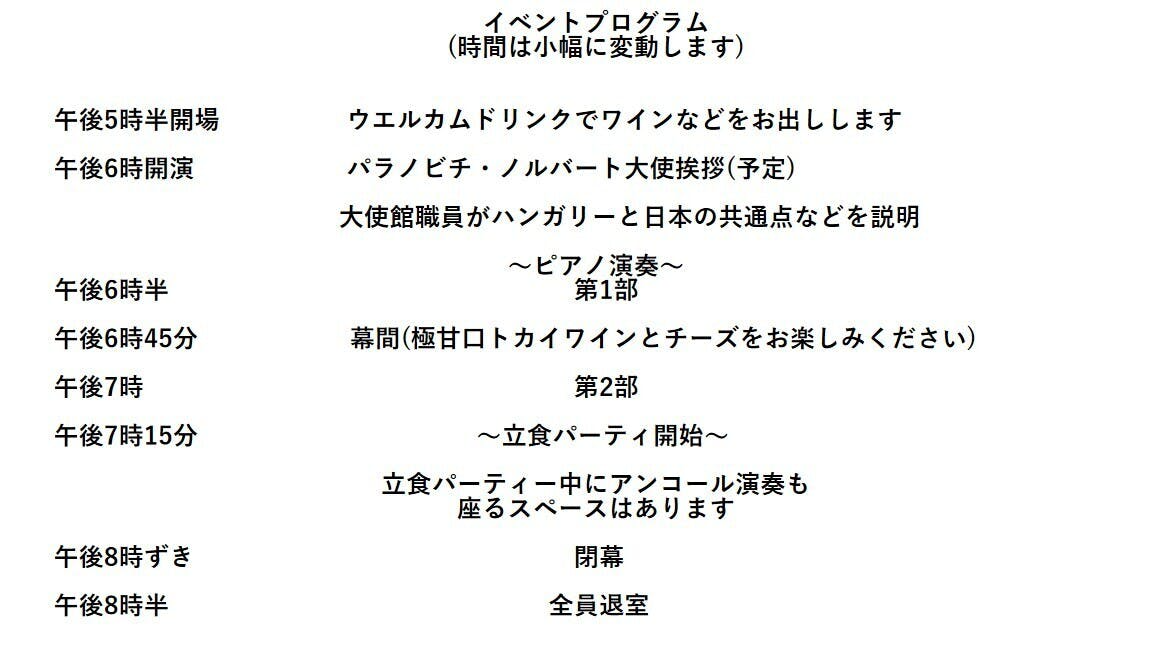 イベントプログラム
(時間は小幅に変動します)

午後5時半開場 ウエルカムドリンクでワインなどをお出しします

午後6時開演 パラノビチ・ノルバート大使挨拶(予定)

大使館職員がハンガリーと日本の共通点などを説明

～ピアノ演奏～

午後6時半 第1部

午後6時45分 幕間(極甘口トカイワインとチーズをお楽しみください)

午後7時 第2部

午後7時15分 ～立食パーティ開始～

立食パーティー中にアンコール演奏も
座るスペースはあります

午後8時ずき 閉幕

午後8時半 全員退室